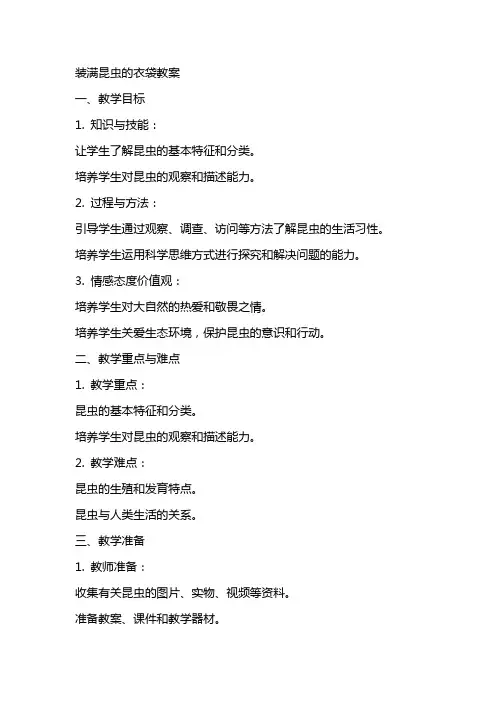 装满昆虫的衣袋教案

一、教学目标

1. 知识与技能：

让学生了解昆虫的基本特征和分类。

培养学生对昆虫的观察和描述能力。

2. 过程与方法：

引导学生通过观察、调查、访问等方法了解昆虫的生活习性。

培养学生运用科学思维方式进行探究和解决问题的能力。

3. 情感态度价值观：

培养学生对大自然的热爱和敬畏之情。

培养学生关爱生态环境，保护昆虫的意识和行动。

二、教学重点与难点

1. 教学重点：

昆虫的基本特征和分类。

培养学生对昆虫的观察和描述能力。

2. 教学难点：

昆虫的生殖和发育特点。

昆虫与人类生活的关系。

三、教学准备

1. 教师准备：

收集有关昆虫的图片、实物、视频等资料。

准备教案、课件和教学器材。